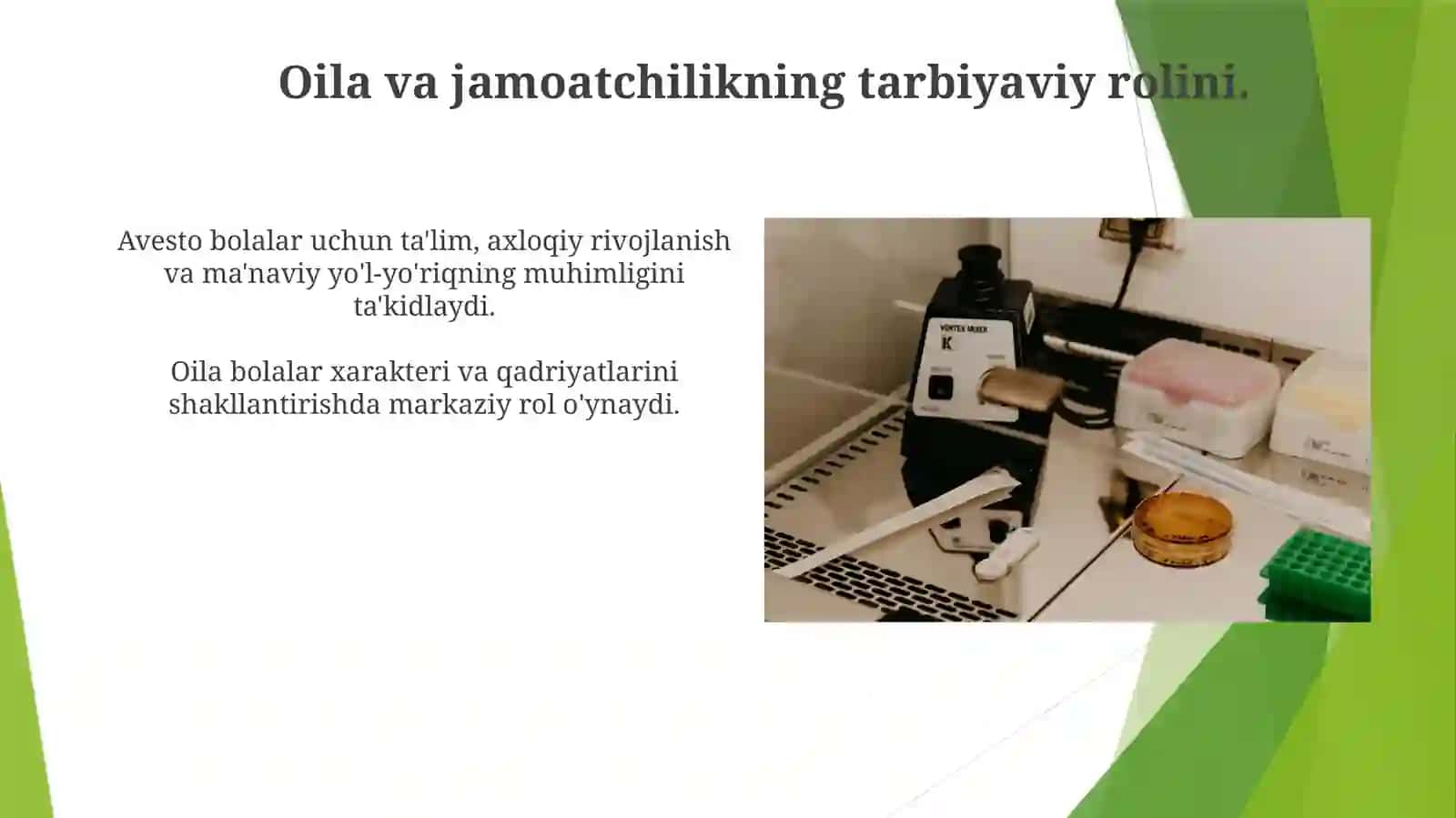 Oila va jamoatchilikning tarbiyaviy rolini.

Avesto bolalar uchun ta'lim, axloqiy rivojlanish va ma'naviy yo'l-yo'riqning muhimligini ta'kidlaydi.

Oila bolalar xarakteri va qadriyatlarini shakllantirishda markaziy rol o'ynaydi.

VORTEX MIXER